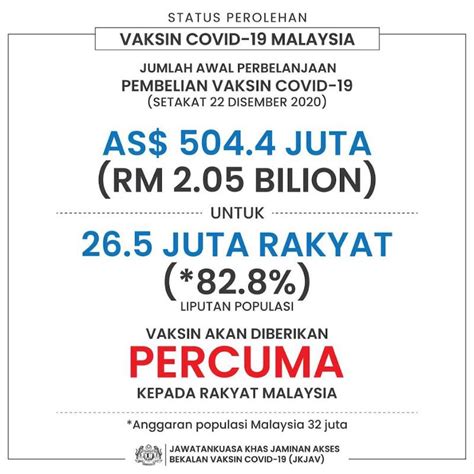 STATUS PEROLEHAN
VAKSIN COVID-19 MALAYSIA

JUMLAH AWAL PERBELANJAAN
PEMBELIAN VAKSIN COVID-19
(SETAKAT 22 DISEMBER 2020)

AS$ 504.4 JUTA
(RM 2.05 BILION)

UNTUK

26.5 JUTA RAKYAT
(*82.8%)
LIPUTAN POPULASI

VAKSIN AKAN DIBERIKAN
PERCUMA
KEPADA RAKYAT MALAYSIA

*Anggaran populasi Malaysia 32 juta

JAWATANKUASA KHAS JAMINAN AKSES
BEKALAN VAKSIN COVID-19 (JKJAV)